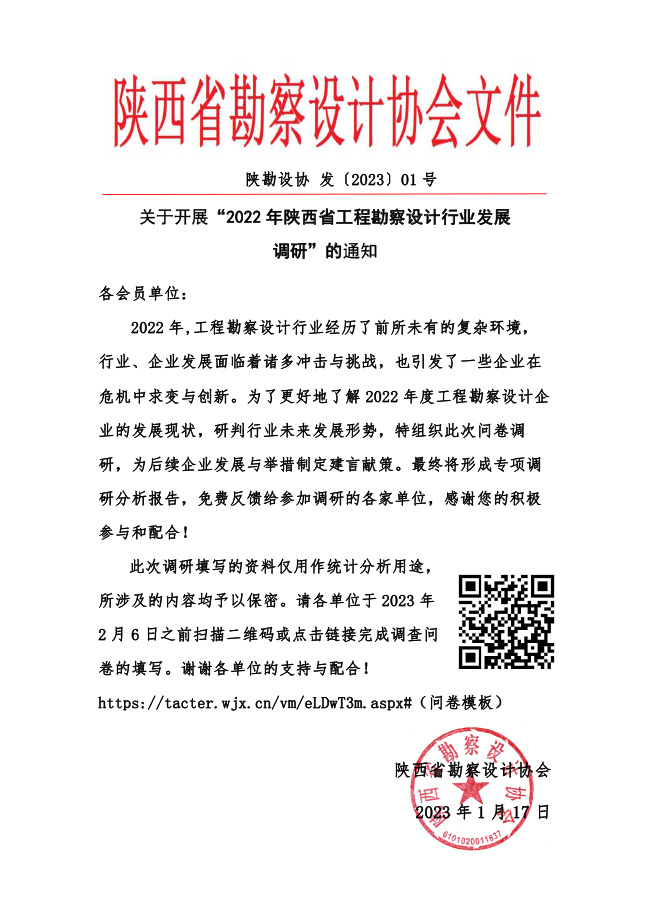 陕西省勘察设计协会文件

陕勘设协 发〔2023〕01号

关于开展“2022年陕西省工程勘察设计行业发展调研”的通知

各会员单位：

2022年，工程勘察设计行业经历了前所未有的复杂环境，行业、企业发展面临着诸多冲击与挑战，也引发了一些企业在危机中求变与创新。为了更好地了解2022年度工程勘察设计企业的发展现状，研判行业未来发展形势，特组织此次问卷调研，为后续企业发展与举措制定建言献策。最终将形成专项调研分析报告，免费反馈给参加调研的各家单位，感谢您的积极参与和配合！

此次调研填写的资料仅用作统计分析用途，所涉及的内容均予以保密。请各单位于2023年2月6日之前扫描二维码或点击链接完成调查问卷的填写。谢谢各单位的支持与配合！

https://tacter.wjx.cn/vm/eLDwT3m.aspx#（问卷模板）

陕西省勘察设计协会

2023年1月17日

陕西省勘察设计协会
6101020011837